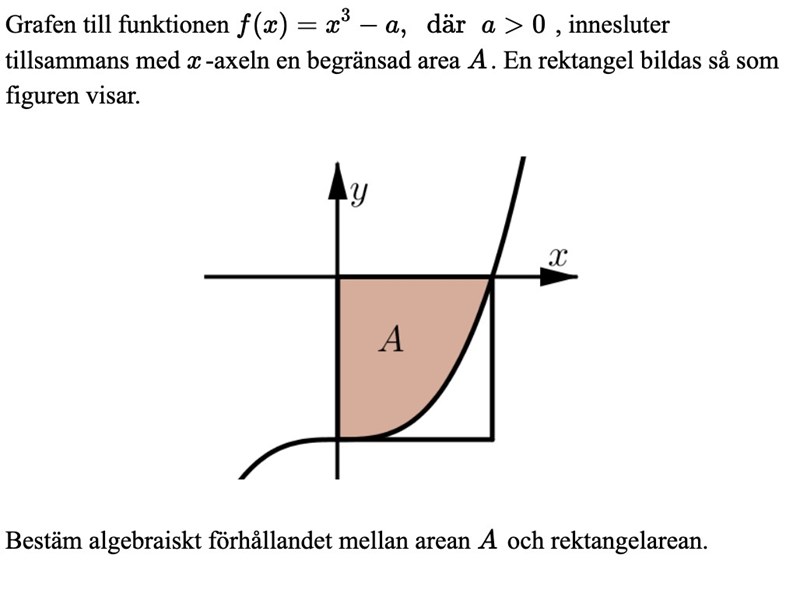 Grafen till funktionen $f(x) = x^3 - a$,  där  $a > 0$ , innesluter tillsammans med $x$-axeln en begränsad area $A$. En rektangel bildas så som figuren visar.

$y$

$x$

$A$

Bestäm algebraiskt förhållandet mellan arean $A$ och rektangelarean.